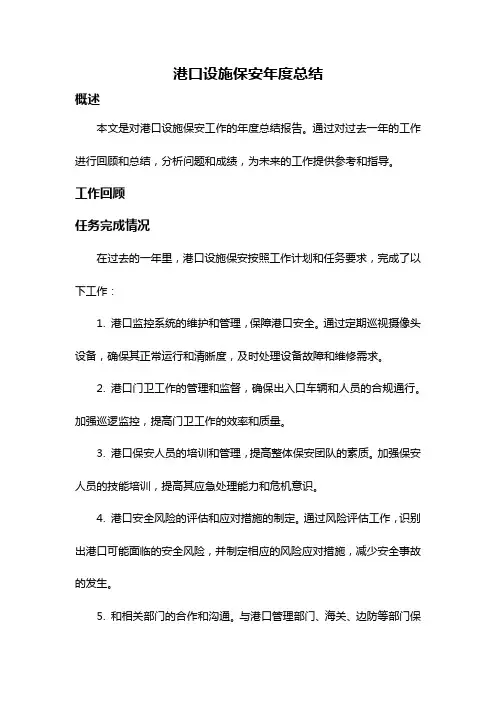 港口设施保安年度总结

概述

本文是对港口设施保安工作的年度总结报告。通过对过去一年的工作进行回顾和总结，分析问题和成绩，为未来的工作提供参考和指导。

工作回顾

任务完成情况

在过去的一年里，港口设施保安按照工作计划和任务要求，完成了以下工作：

1. 港口监控系统的维护和管理，保障港口安全。通过定期巡视摄像头设备，确保其正常运行和清晰度，及时处理设备故障和维修需求。

2. 港口门卫工作的管理和监督，确保出入口车辆和人员的合规通行。加强巡逻监控，提高门卫工作的效率和质量。

3. 港口保安人员的培训和管理，提高整体保安团队的素质。加强保安人员的技能培训，提高其应急处理能力和危机意识。

4. 港口安全风险的评估和应对措施的制定。通过风险评估工作，识别出港口可能面临的安全风险，并制定相应的风险应对措施，减少安全事故的发生。

5. 和相关部门的合作和沟通。与港口管理部门、海关、边防等部门保